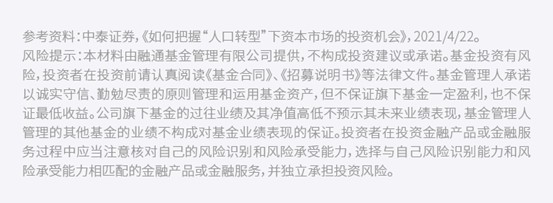 参考资料：中泰证券，《如何把握“人口转型”下资本市场的投资机会》，2021/4/22。
风险提示：本材料由融通基金管理有限公司提供，不构成投资建议或承诺。基金投资有风险，投资者在投资前请认真阅读《基金合同》、《招募说明书》等法律文件。基金管理人承诺以诚实守信、勤勉尽责的原则管理和运用基金资产，但不保证旗下基金一定盈利，也不保证最低收益。公司旗下基金的过往业绩及其净值高低不预示其未来业绩表现，基金管理人管理的其他基金的业绩不构成对基金业绩表现的保证。投资者在投资金融产品或金融服务过程中应当注意核对自己的风险识别和风险承受能力，选择与自己风险识别能力和风险承受能力相匹配的金融产品或金融服务，并独立承担投资风险。